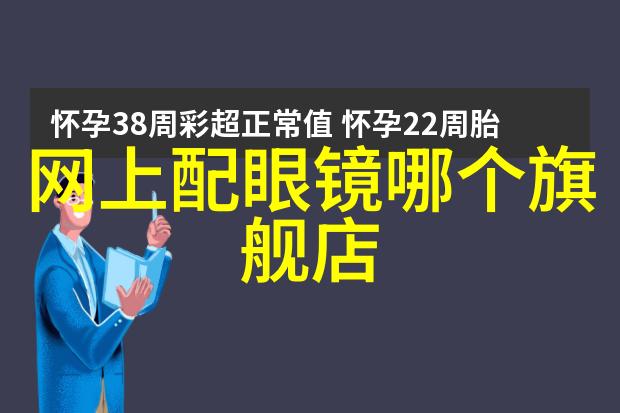 怀孕38周彩超正常值 怀孕22周胎

网上配眼镜哪个旗舰店